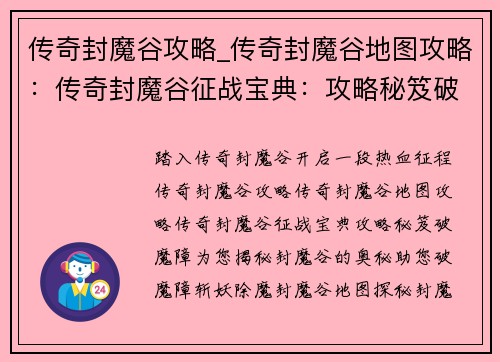 传奇封魔谷攻略_传奇封魔谷地图攻略：传奇封魔谷征战宝典：攻略秘笈破

踏入传奇封魔谷开启一段热血征程传奇封魔谷攻略传奇封魔谷地图攻略传奇封魔谷征战宝典攻略秘笈破魔障为您揭秘封魔谷的奥秘助您破魔障斩妖除魔封魔谷地图探秘封魔

24